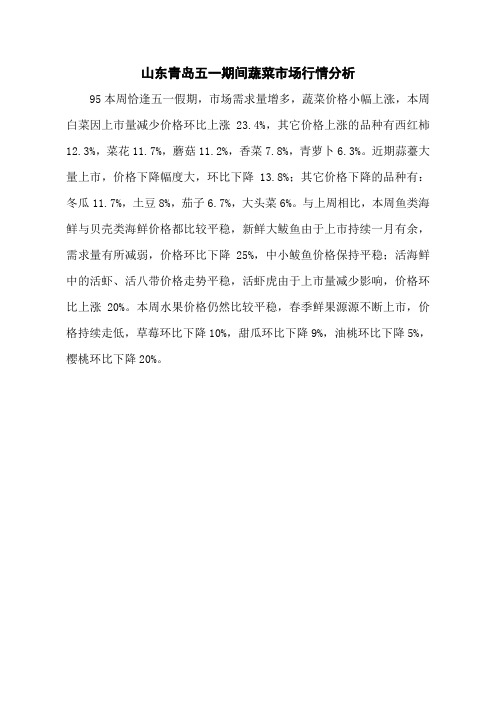 山东青岛五一期间蔬菜市场行情分析

95 本周恰逢五一假期，市场需求量增多，蔬菜价格小幅上涨，本周白菜因上市量减少价格环比上涨 23.4%，其它价格上涨的品种有西红柿 12.3%，菜花 11.7%，蘑菇 11.2%，香菜 7.8%，青萝卜 6.3%。近期蒜薹大量上市，价格下降幅度大，环比下降 13.8%；其它价格下降的品种有：冬瓜 11.7%，土豆 8%，茄子 6.7%，大头菜 6%。与上周相比，本周鱼类海鲜与贝壳类海鲜价格都比较平稳，新鲜大鲅鱼由于上市持续一月有余，需求量有所减弱，价格环比下降 25%，中小鲅鱼价格保持平稳；活海鲜中的活虾、活八带价格走势平稳，活虾虎由于上市量减少影响，价格环比上涨 20%。本周水果价格仍然比较平稳，春季鲜果源源不断上市，价格持续走低，草莓环比下降 10%，甜瓜环比下降 9%，油桃环比下降 5%，樱桃环比下降 20%。